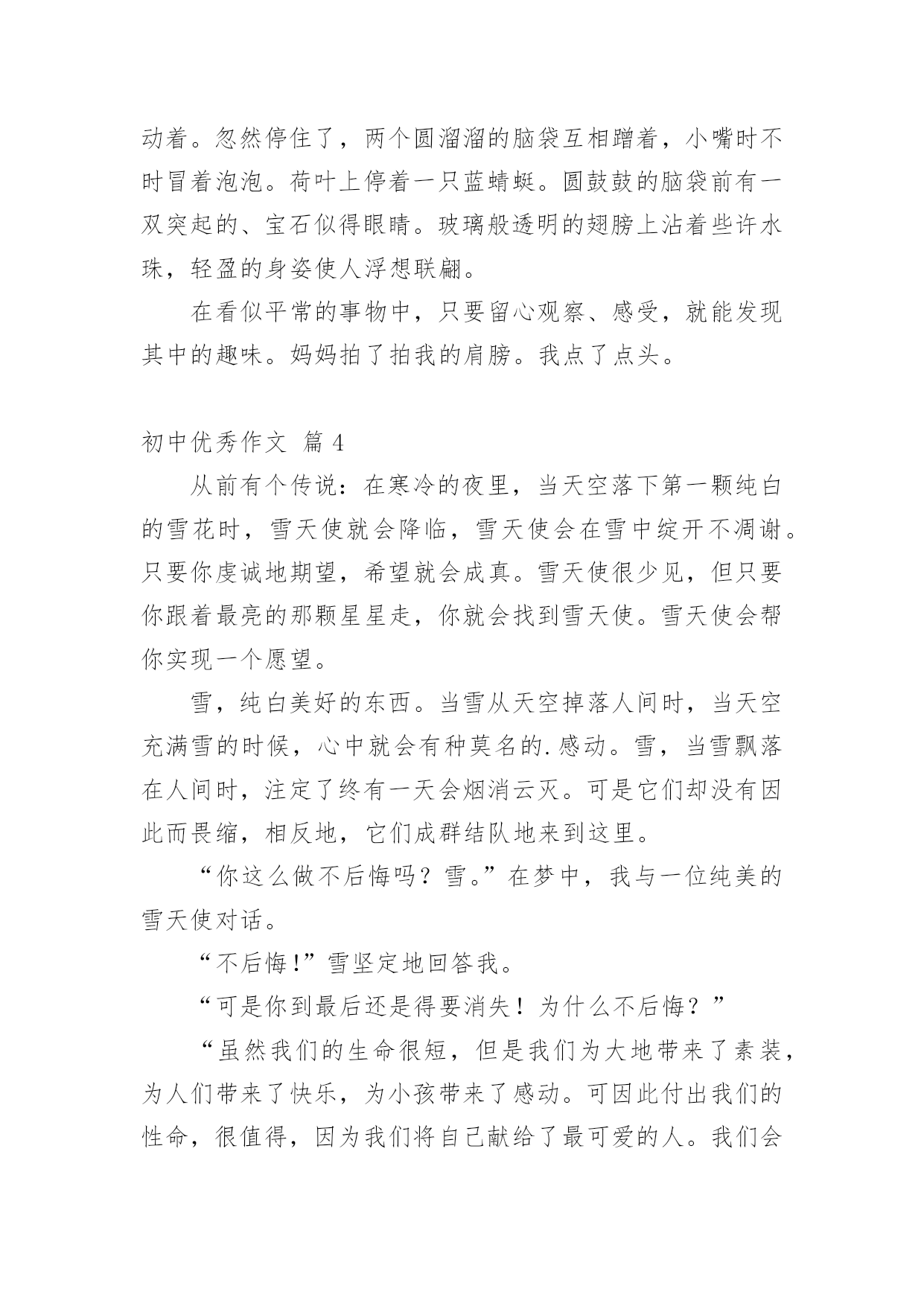 动着。忽然停住了，两个圆溜溜的脑袋互相蹭着，小嘴时不时冒着泡泡。荷叶上停着一只蓝蜻蜓。圆鼓鼓的脑袋前有一双突起的、宝石似得眼睛。玻璃般透明的翅膀上沾着些许水珠，轻盈的身姿使人浮想联翩。

在看似平常的事物中，只要留心观察、感受，就能发现其中的趣味。妈妈拍了拍我的肩膀。我点了点头。

初中优秀作文 篇 4

从前有个传说：在寒冷的夜里，当天空落下第一颗纯白的雪花时，雪天使就会降临，雪天使会在雪中绽开不凋谢。只要你虔诚地期望，希望就会成真。雪天使很少见，但只要你跟着最亮的那颗星星走，你就会找到雪天使。雪天使会帮你实现一个愿望。

雪，纯白美好的东西。当雪从天空掉落人间时，当天空充满雪的时候，心中就会有种莫名的.感动。雪，当雪飘落在人间时，注定了终有一天会烟消云灭。可是它们却没有因此而畏缩，相反地，它们成群结队地来到这里。

“你这么做不后悔吗？雪。”在梦中，我与一位纯美的雪天使对话。

“不后悔!”雪坚定地回答我。

“可是你到最后还是得要消失！为什么不后悔？”

“虽然我们的生命很短，但是我们为大地带来了素装，为人们带来了快乐，为小孩带来了感动。可因此付出我们的性命，很值得，因为我们将自己献给了最可爱的人。我们会